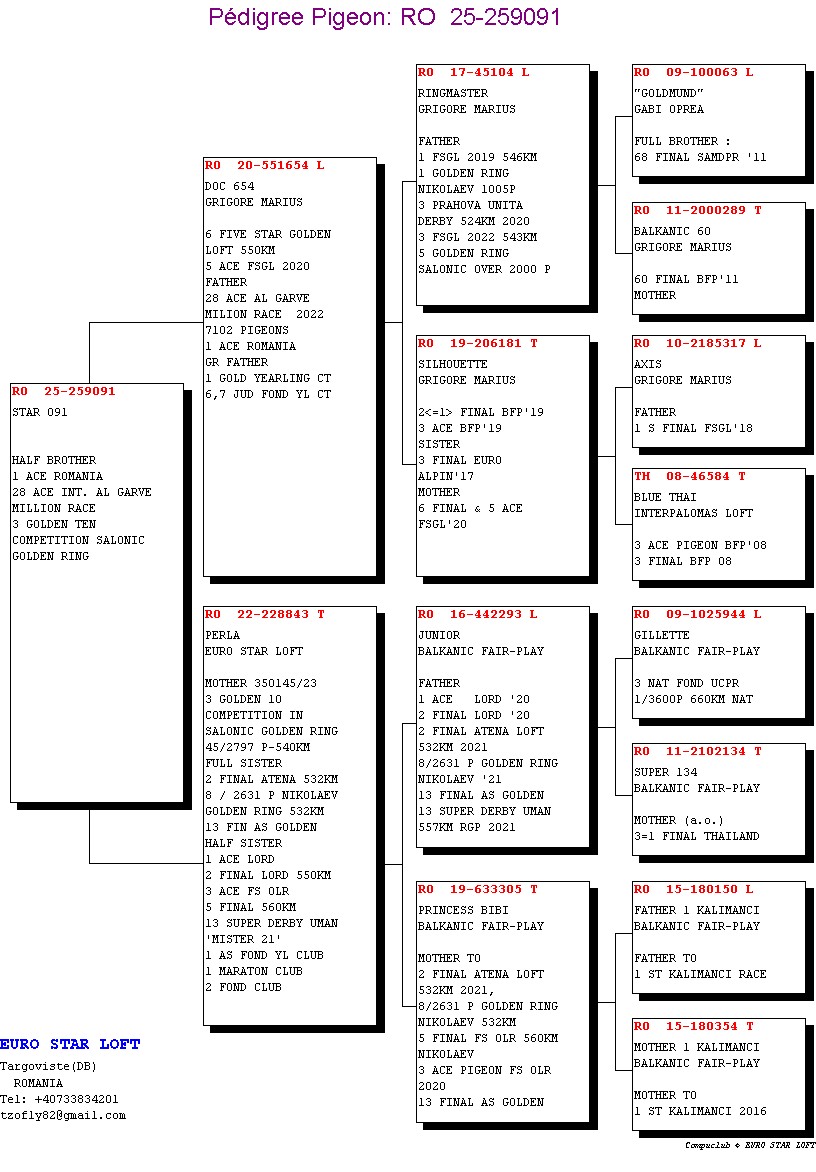 Pédigree Pigeon: RO 25-259091

RO 25-259091
STAR 091

HALF BROTHER
1 ACE ROMANIA
28 ACE INT. AL GARVE MILLION RACE
3 GOLDEN TEN COMPETITION SALONIC GOLDEN RING

RO 20-551654 L
DOC 654
GRIGORE MARIUS

6 FIVE STAR GOLDEN LOFT 550KM
5 ACE FSGL 2020
FATHER
28 ACE AL GARVE MILION RACE 2022
7102 PIGEONS
1 ACE ROMANIA
GR FATHER
1 GOLD YEARLING CT
6,7 JUD FOND YL CT

RO 22-228843 T
PERLA
EURO STAR LOFT

MOTHER 350145/23
3 GOLDEN 10 COMPETITION IN SALONIC GOLDEN RING
45/2797 P-540KM
FULL SISTER
2 FINAL ATENA 532KM
8 / 2631 P NIKOLAEV GOLDEN RING 532KM
13 FIN AS GOLDEN
HALF SISTER
1 ACE LORD
2 FINAL LORD 550KM
3 ACE FS OLR
5 FINAL 560KM
13 SUPER DERBY UMAN 'MISTER 21'
1 AS FOND YL CLUB
1 MARATON CLUB
2 FOND CLUB

RO 17-45104 L
RINGMASTER
GRIGORE MARIUS

FATHER
1 FSGL 2019 546KM
1 GOLDEN RING NIKOLAEV 1005P
3 PRAHOVA UNITA DERBY 524KM 2020
3 FSGL 2022 543KM
5 GOLDEN RING SALONIC OVER 2000 P

RO 19-206181 T
SILHOUETTE
GRIGORE MARIUS

2<=1> FINAL BFP'19
3 ACE BFP'19
SISTER
3 FINAL EURO ALPIN'17
MOTHER
6 FINAL & 5 ACE FSGL'20

RO 16-442293 L
JUNIOR
BALKANIC FAIR-PLAY

FATHER
1 ACE LORD '20
2 FINAL LORD '20
2 FINAL ATENA LOFT 532KM 2021
8/2631 P GOLDEN RING NIKOLAEV '21
13 FINAL AS GOLDEN
13 SUPER DERBY UMAN 557KM RGP 2021

RO 19-633305 T
PRINCESS BIBI
BALKANIC FAIR-PLAY

MOTHER TO
2 FINAL ATENA LOFT 532KM 2021,
8/2631 P GOLDEN RING NIKOLAEV 532KM
5 FINAL FS OLR 560KM NIKOLAEV
3 ACE PIGEON FS OLR 2020
13 FINAL AS GOLDEN

RO 09-100063 L
"GOLDMUND"
GABI OPREA

FULL BROTHER :
68 FINAL SAMDPR '11

RO 11-2000289 T
BALKANIC 60
GRIGORE MARIUS

60 FINAL BFP'11
MOTHER

RO 10-2185317 L
AXIS
GRIGORE MARIUS

FATHER
1 S FINAL FSGL'18

TH 08-46584 T
BLUE THAI
INTERPALOMAS LOFT

3 ACE PIGEON BFP'08
3 FINAL BFP 08

RO 09-1025944 L
GILLETTE
BALKANIC FAIR-PLAY

3 NAT FOND UCPR
1/3600P 660KM NAT

RO 11-2102134 T
SUPER 134
BALKANIC FAIR-PLAY

MOTHER (a.o.)
3=1 FINAL THAILAND

RO 15-180150 L
FATHER 1 KALIMANCI
BALKANIC FAIR-PLAY

FATHER TO
1 ST KALIMANCI RACE

RO 15-180354 T
MOTHER 1 KALIMANCI
BALKANIC FAIR-PLAY

MOTHER TO
1 ST KALIMANCI 2016

EURO STAR LOFT
Targoviste(DB)
ROMANIA
Tel: +40733834201
tzofly82@gmail.com

Compuclub © EURO STAR LOFT